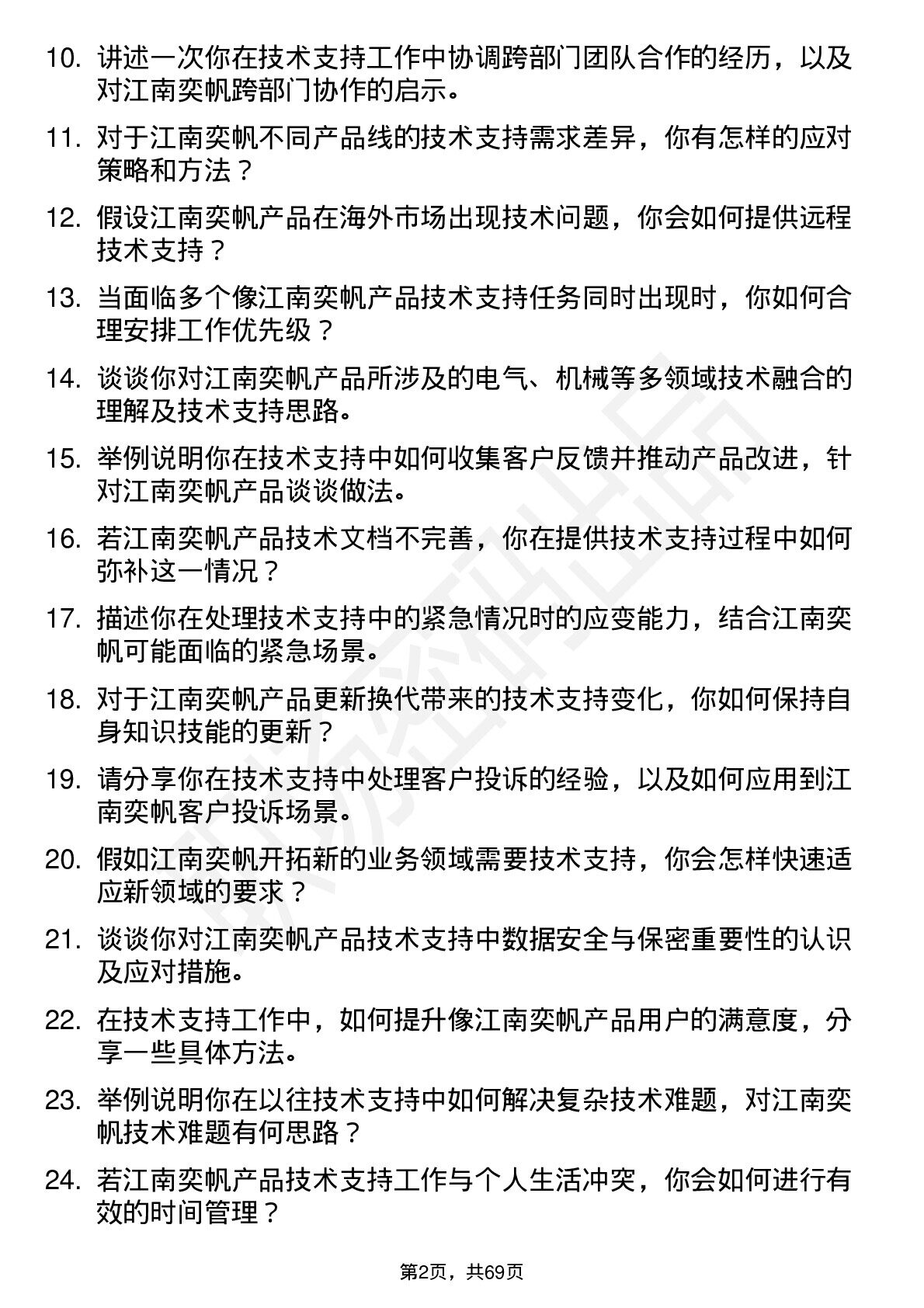 10. 讲述一次你在技术支持工作中协调跨部门团队合作的经历，以及对江南奕帆跨部门协作的启示。

11. 对于江南奕帆不同产品线的技术支持需求差异，你有怎样的应对策略和方法？

12. 假设江南奕帆产品在海外市场出现技术问题，你会如何提供远程技术支持？

13. 当面临多个像江南奕帆产品技术支持任务同时出现时，你如何合理安排工作优先级？

14. 谈谈你对江南奕帆产品所涉及的电气、机械等多领域技术融合的理解及技术支持思路。

15. 举例说明你在技术支持中如何收集客户反馈并推动产品改进，针对江南奕帆产品谈谈做法。

16. 若江南奕帆产品技术文档不完善，你在提供技术支持过程中如何弥补这一情况？

17. 描述你在处理技术支持中的紧急情况时的应变能力，结合江南奕帆可能面临的紧急场景。

18. 对于江南奕帆产品更新换代带来的技术支持变化，你如何保持自身知识技能的更新？

19. 请分享你在技术支持中处理客户投诉的经验，以及如何应用到江南奕帆客户投诉场景。

20. 假如江南奕帆开拓新的业务领域需要技术支持，你会怎样快速适应新领域的要求？

21. 谈谈你对江南奕帆产品技术支持中数据安全与保密重要性的认识及应对措施。

22. 在技术支持工作中，如何提升像江南奕帆产品用户的满意度，分享一些具体方法。

23. 举例说明你在以往技术支持中如何解决复杂技术难题，对江南奕帆技术难题有何思路？

24. 若江南奕帆产品技术支持工作与个人生活冲突，你会如何进行有效的时间管理？

第2页，共69页